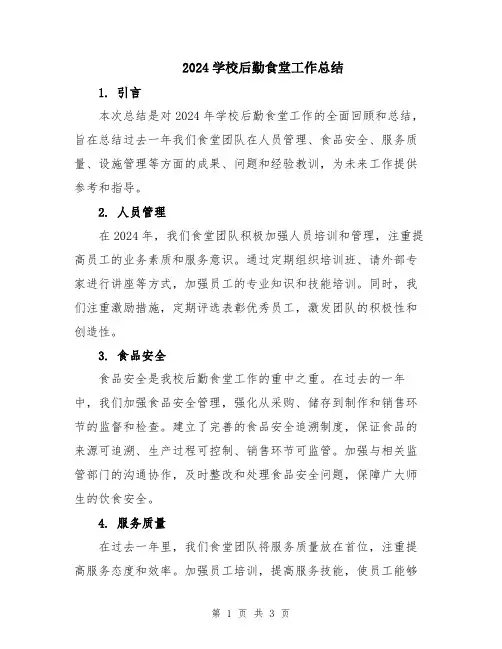 2024 学校后勤食堂工作总结

1. 引言

本次总结是对 2024 年学校后勤食堂工作的全面回顾和总结，旨在总结过去一年我们食堂团队在人员管理、食品安全、服务质量、设施管理等方面的成果、问题和经验教训，为未来工作提供参考和指导。

2. 人员管理

在 2024 年，我们食堂团队积极加强人员培训和管理，注重提高员工的业务素质和服务意识。通过定期组织培训班、请外部专家进行讲座等方式，加强员工的专业知识和技能培训。同时，我们注重激励措施，定期评选表彰优秀员工，激发团队的积极性和创造性。

3. 食品安全

食品安全是我校后勤食堂工作的重中之重。在过去的一年中，我们加强食品安全管理，强化从采购、储存到制作和销售环节的监督和检查。建立了完善的食品安全追溯制度，保证食品的来源可追溯、生产过程可控制、销售环节可监管。加强与相关监管部门的沟通协作，及时整改和处理食品安全问题，保障广大师生的饮食安全。

4. 服务质量

在过去一年里，我们食堂团队将服务质量放在首位，注重提高服务态度和效率。加强员工培训，提高服务技能，使员工能够

第 1 页 共 3 页